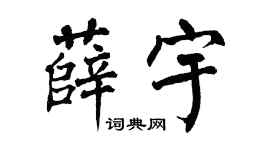 薛宇

词典网